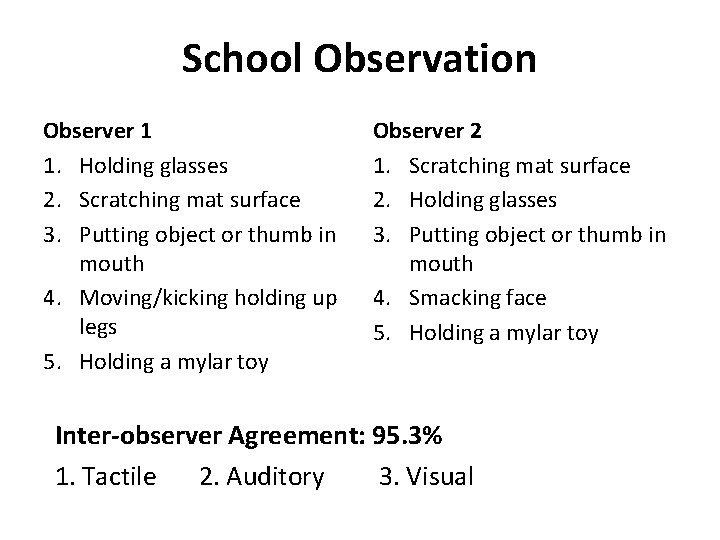 School Observation

Observer 1
1. Holding glasses
2. Scratching mat surface
3. Putting object or thumb in mouth
4. Moving/kicking holding up legs
5. Holding a mylar toy

Observer 2
1. Scratching mat surface
2. Holding glasses
3. Putting object or thumb in mouth
4. Smacking face
5. Holding a mylar toy

Inter-observer Agreement: 95.3%
1. Tactile 2. Auditory 3. Visual